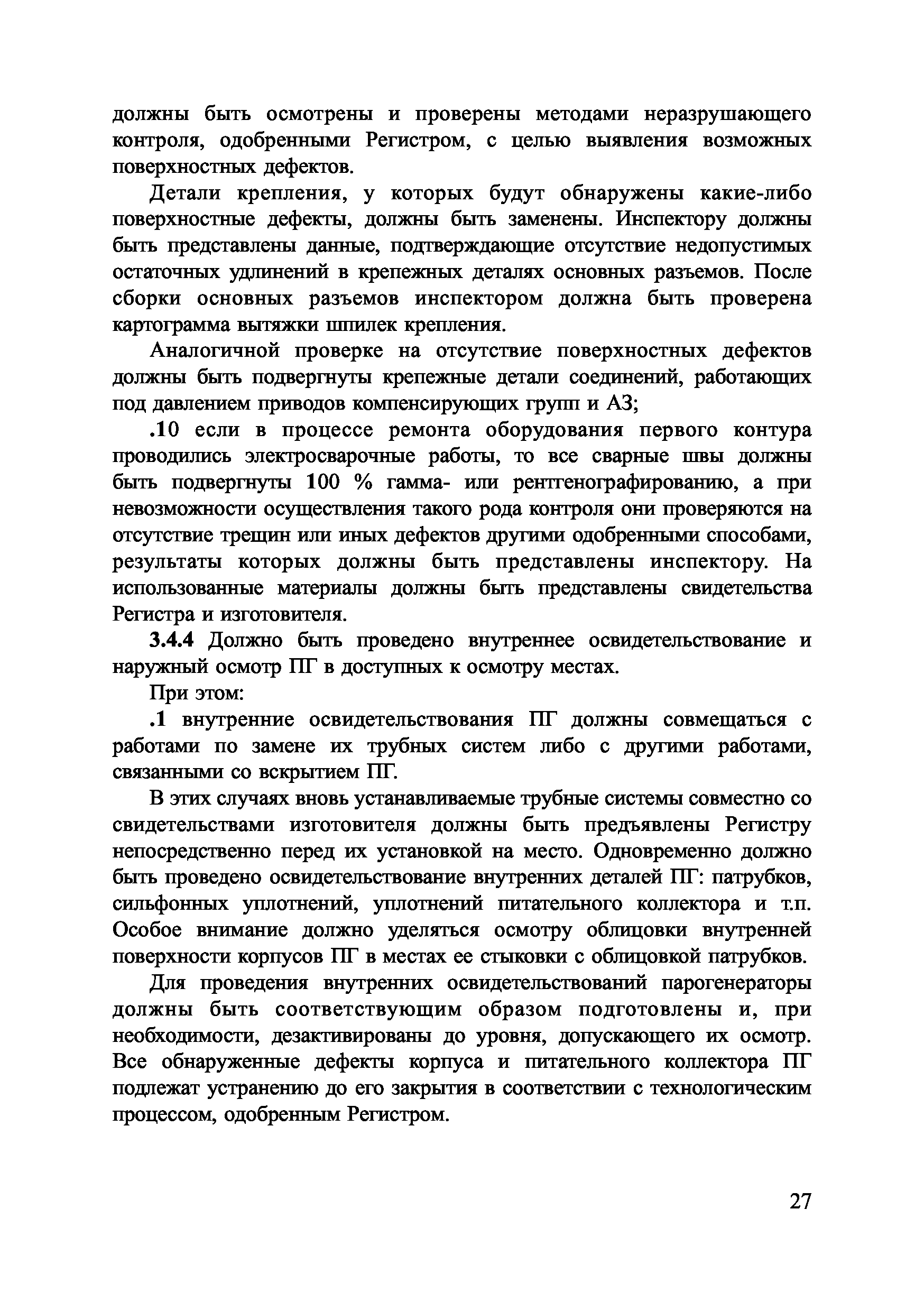 должны быть осмотрены и проверены методами неразрушающего контроля, одобренными Регистром, с целью выявления возможных поверхностных дефектов.

Детали крепления, у которых будут обнаружены какие-либо поверхностные дефекты, должны быть заменены. Инспектору должны быть представлены данные, подтверждающие отсутствие недопустимых остаточных удлинений в крепежных деталях основных разъемов. После сборки основных разъемов инспектором должна быть проверена картограмма вытяжки шпилек крепления.

Аналогичной проверке на отсутствие поверхностных дефектов должны быть подвергнуты крепежные детали соединений, работающих под давлением приводов компенсирующих групп и АЗ;

.10 если в процессе ремонта оборудования первого контура проводились электросварочные работы, то все сварные швы должны быть подвергнуты 100 % гамма- или рентгенографированию, а при невозможности осуществления такого рода контроля они проверяются на отсутствие трещин или иных дефектов другими одобренными способами, результаты которых должны быть представлены инспектору. На использованные материалы должны быть представлены свидетельства Регистра и изготовителя.

3.4.4 Должно быть проведено внутреннее освидетельствование и наружный осмотр ПГ в доступных к осмотру местах.

При этом:

.1 внутренние освидетельствования ПГ должны совмещаться с работами по замене их трубных систем либо с другими работами, связанными со вскрытием ПГ.

В этих случаях вновь устанавливаемые трубные системы совместно со свидетельствами изготовителя должны быть предъявлены Регистру непосредственно перед их установкой на место. Одновременно должно быть проведено освидетельствование внутренних деталей ПГ: патрубков, сильфонных уплотнений, уплотнений питательного коллектора и т.п. Особое внимание должно уделяться осмотру облицовки внутренней поверхности корпусов ПГ в местах ее стыковки с облицовкой патрубков.

Для проведения внутренних освидетельствований парогенераторы должны быть соответствующим образом подготовлены и, при необходимости, дезактивированы до уровня, допускающего их осмотр. Все обнаруженные дефекты корпуса и питательного коллектора ПГ подлежат устранению до его закрытия в соответствии с технологическим процессом, одобренным Регистром.

27